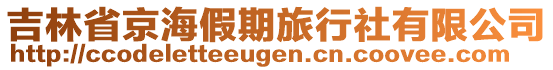 吉林省京海假期旅行社有限公司
http://ccodeletteeugen.cn.coovee.com